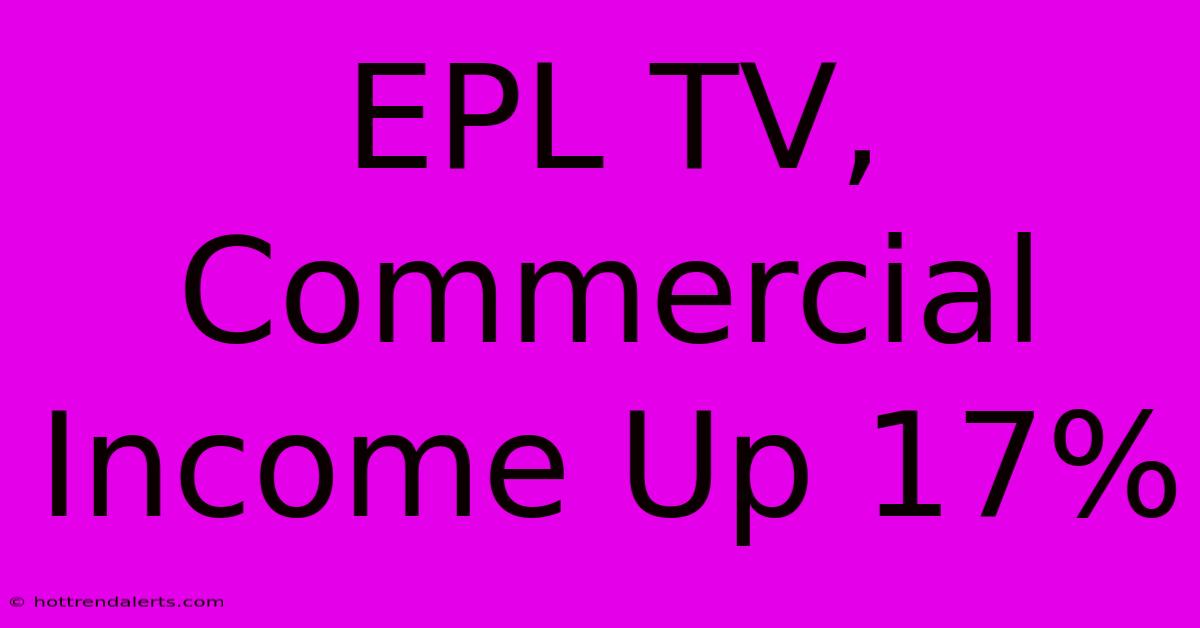 EPL TV, Commercial Income Up 17%

© hottrendalerts.com